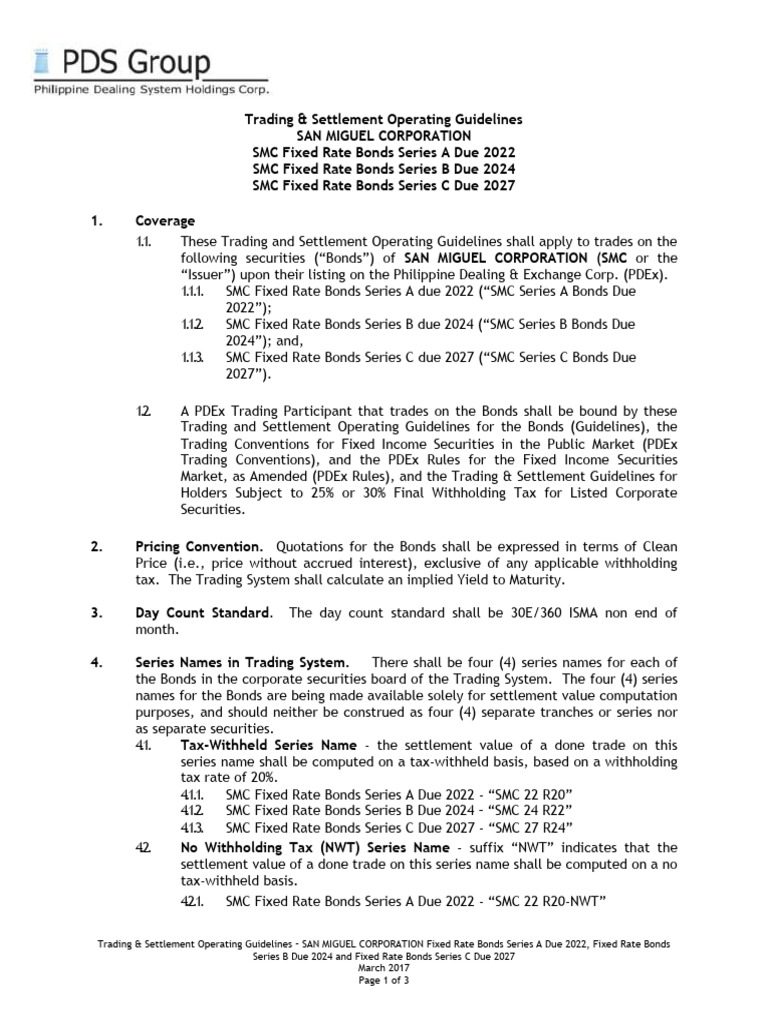 PDS Group
Philippine Dealing System Holdings Corp.

Trading & Settlement Operating Guidelines
SAN MIGUEL CORPORATION
SMC Fixed Rate Bonds Series A Due 2022
SMC Fixed Rate Bonds Series B Due 2024
SMC Fixed Rate Bonds Series C Due 2027

1. Coverage

1.1. These Trading and Settlement Operating Guidelines shall apply to trades on the following securities ("Bonds") of SAN MIGUEL CORPORATION (SMC or the "Issuer") upon their listing on the Philippine Dealing & Exchange Corp. (PDEx).

1.1.1. SMC Fixed Rate Bonds Series A due 2022 ("SMC Series A Bonds Due 2022");

1.1.2. SMC Fixed Rate Bonds Series B due 2024 ("SMC Series B Bonds Due 2024"); and,

1.1.3. SMC Fixed Rate Bonds Series C due 2027 ("SMC Series C Bonds Due 2027").

1.2. A PDEx Trading Participant that trades on the Bonds shall be bound by these Trading and Settlement Operating Guidelines for the Bonds (Guidelines), the Trading Conventions for Fixed Income Securities in the Public Market (PDEx Trading Conventions), and the PDEx Rules for the Fixed Income Securities Market, as Amended (PDEx Rules), and the Trading & Settlement Guidelines for Holders Subject to 25% or 30% Final Withholding Tax for Listed Corporate Securities.

2. Pricing Convention. Quotations for the Bonds shall be expressed in terms of Clean Price (i.e., price without accrued interest), exclusive of any applicable withholding tax. The Trading System shall calculate an implied Yield to Maturity.

3. Day Count Standard. The day count standard shall be 30E/360 ISMA non end of month.

4. Series Names in Trading System. There shall be four (4) series names for each of the Bonds in the corporate securities board of the Trading System. The four (4) series names for the Bonds are being made available solely for settlement value computation purposes, and should neither be construed as four (4) separate tranches or series nor as separate securities.

4.1. Tax-Withheld Series Name - the settlement value of a done trade on this series name shall be computed on a tax-withheld basis, based on a withholding tax rate of 20%.

4.1.1. SMC Fixed Rate Bonds Series A Due 2022 - "SMC 22 R20"

4.1.2. SMC Fixed Rate Bonds Series B Due 2024 - "SMC 24 R22"

4.1.3. SMC Fixed Rate Bonds Series C Due 2027 - "SMC 27 R24"

4.2. No Withholding Tax (NWT) Series Name - suffix "NWT" indicates that the settlement value of a done trade on this series name shall be computed on a no tax-withheld basis.

4.2.1. SMC Fixed Rate Bonds Series A Due 2022 - "SMC 22 R20-NWT"

Trading & Settlement Operating Guidelines - SAN MIGUEL CORPORATION Fixed Rate Bonds Series A Due 2022, Fixed Rate Bonds Series B Due 2024 and Fixed Rate Bonds Series C Due 2027
March 2017
Page 1 of 3